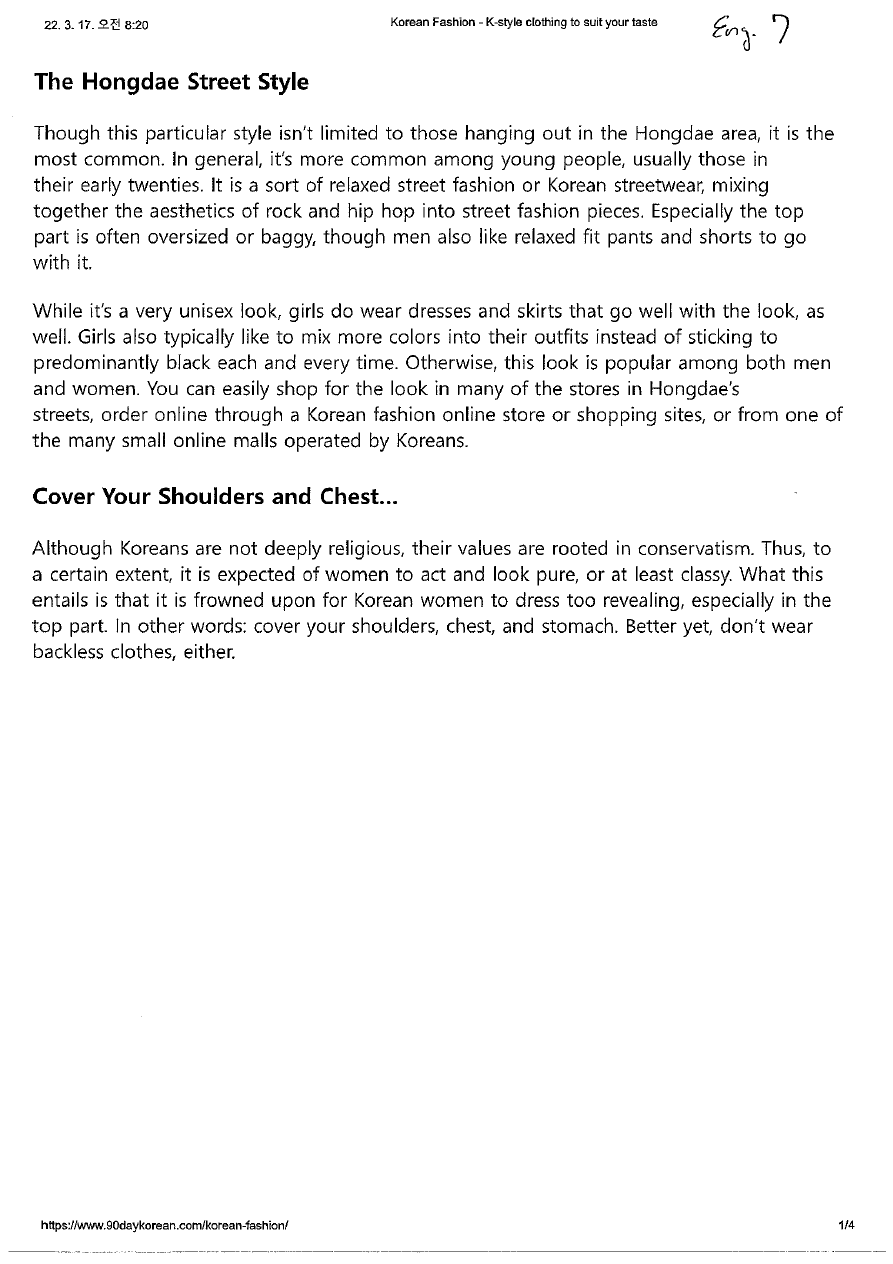 22. 3. 17. 오전 8:20

Korean Fashion - K-style clothing to suit your taste

Eng. 7

The Hongdae Street Style

Though this particular style isn't limited to those hanging out in the Hongdae area, it is the most common. In general, it's more common among young people, usually those in their early twenties. It is a sort of relaxed street fashion or Korean streetwear, mixing together the aesthetics of rock and hip hop into street fashion pieces. Especially the top part is often oversized or baggy, though men also like relaxed fit pants and shorts to go with it.

While it's a very unisex look, girls do wear dresses and skirts that go well with the look, as well. Girls also typically like to mix more colors into their outfits instead of sticking to predominantly black each and every time. Otherwise, this look is popular among both men and women. You can easily shop for the look in many of the stores in Hongdae's streets, order online through a Korean fashion online store or shopping sites, or from one of the many small online malls operated by Koreans.

Cover Your Shoulders and Chest...

Although Koreans are not deeply religious, their values are rooted in conservatism. Thus, to a certain extent, it is expected of women to act and look pure, or at least classy. What this entails is that it is frowned upon for Korean women to dress too revealing, especially in the top part. In other words: cover your shoulders, chest, and stomach. Better yet, don't wear backless clothes, either.

https://www.90daykorean.com/korean-fashion/

1/4